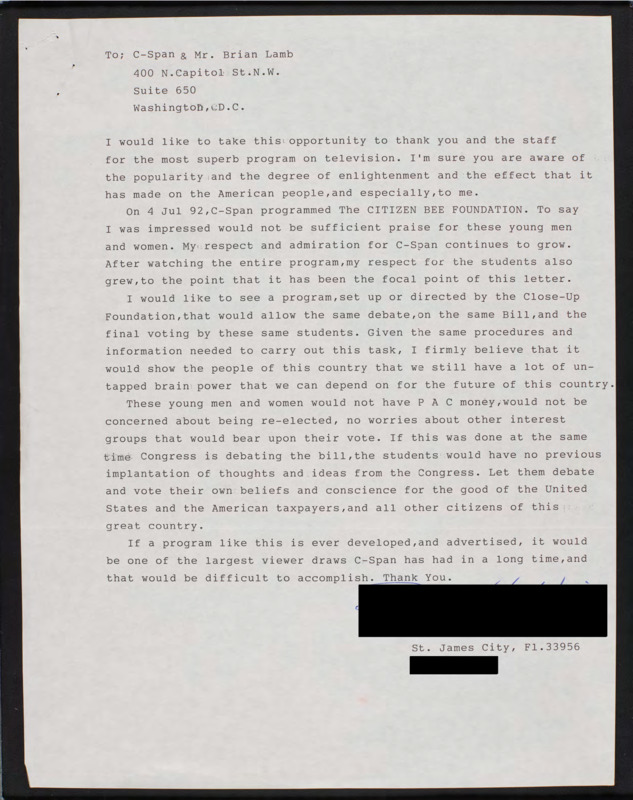 To; C-Span & Mr. Brian Lamb
400 N.Capitol St.N.W.
Suite 650
Washington,D.C.

I would like to take this opportunity to thank you and the staff for the most superb program on television. I'm sure you are aware of the popularity and the degree of enlightenment and the effect that it has made on the American people,and especially,to me.

On 4 Jul 92,C-Span programmed The CITIZEN BEE FOUNDATION. To say I was impressed would not be sufficient praise for these young men and women. My respect and admiration for C-Span continues to grow. After watching the entire program,my respect for the students also grew,to the point that it has been the focal point of this letter.

I would like to see a program,set up or directed by the Close-Up Foundation,that would allow the same debate,on the same Bill,and the final voting by these same students. Given the same procedures and information needed to carry out this task, I firmly believe that it would show the people of this country that we still have a lot of untapped brain power that we can depend on for the future of this country.

These young men and women would not have P A C money,would not be concerned about being re-elected, no worries about other interest groups that would bear upon their vote. If this was done at the same time Congress is debating the bill,the students would have no previous implantation of thoughts and ideas from the Congress. Let them debate and vote their own beliefs and conscience for the good of the United States and the American taxpayers,and all other citizens of this great country.

If a program like this is ever developed,and advertised, it would be one of the largest viewer draws C-Span has had in a long time,and that would be difficult to accomplish. Thank You.

St. James City, Fl.33956